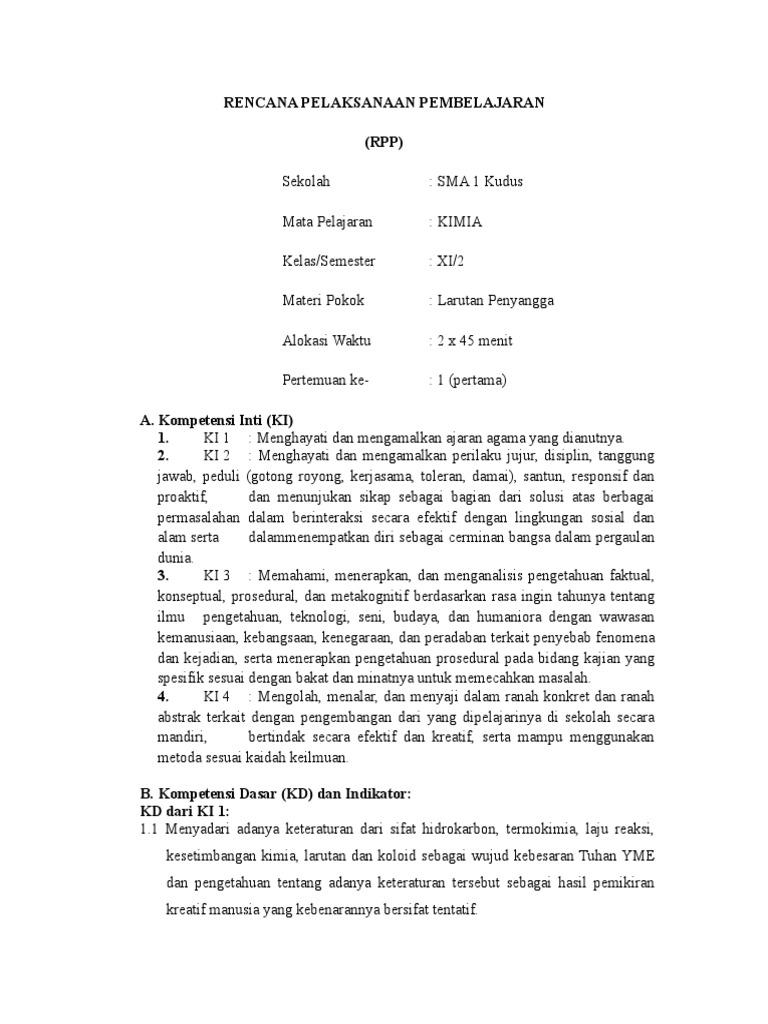 RENCANA PELAKSANAAN PEMBELAJARAN

(RPP)

Sekolah : SMA 1 Kudus

Mata Pelajaran : KIMIA

Kelas/Semester : XI/2

Materi Pokok : Larutan Penyangga

Alokasi Waktu : 2 x 45 menit

Pertemuan ke- : 1 (pertama)

A. Kompetensi Inti (KI)
1. KI 1 : Menghayati dan mengamalkan ajaran agama yang dianutnya.
2. KI 2 : Menghayati dan mengamalkan perilaku jujur, disiplin, tanggung jawab, peduli (gotong royong, kerjasama, toleran, damai), santun, responsif dan proaktif, dan menunjukan sikap sebagai bagian dari solusi atas berbagai permasalahan dalam berinteraksi secara efektif dengan lingkungan sosial dan alam serta dalammenempatkan diri sebagai cerminan bangsa dalam pergaulan dunia.
3. KI 3 : Memahami, menerapkan, dan menganalisis pengetahuan faktual, konseptual, prosedural, dan metakognitif berdasarkan rasa ingin tahunya tentang ilmu pengetahuan, teknologi, seni, budaya, dan humaniora dengan wawasan kemanusiaan, kebangsaan, kenegaraan, dan peradaban terkait penyebab fenomena dan kejadian, serta menerapkan pengetahuan prosedural pada bidang kajian yang spesifik sesuai dengan bakat dan minatnya untuk memecahkan masalah.
4. KI 4 : Mengolah, menalar, dan menyaji dalam ranah konkret dan ranah abstrak terkait dengan pengembangan dari yang dipelajarinya di sekolah secara mandiri, bertindak secara efektif dan kreatif, serta mampu menggunakan metoda sesuai kaidah keilmuan.

B. Kompetensi Dasar (KD) dan Indikator:
KD dari KI 1:
1.1 Menyadari adanya keteraturan dari sifat hidrokarbon, termokimia, laju reaksi, kesetimbangan kimia, larutan dan koloid sebagai wujud kebesaran Tuhan YME dan pengetahuan tentang adanya keteraturan tersebut sebagai hasil pemikiran kreatif manusia yang kebenarannya bersifat tentatif.